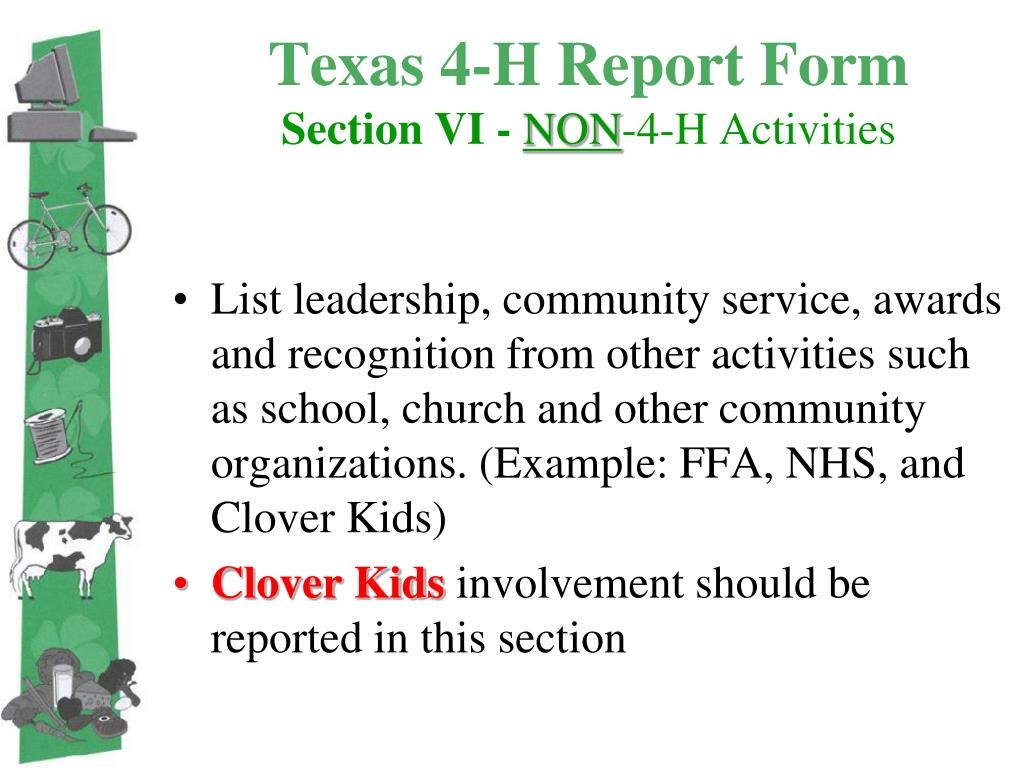 Texas 4-H Report Form
Section VI - NON-4-H Activities

• List leadership, community service, awards and recognition from other activities such as school, church and other community organizations. (Example: FFA, NHS, and Clover Kids)
• Clover Kids involvement should be reported in this section